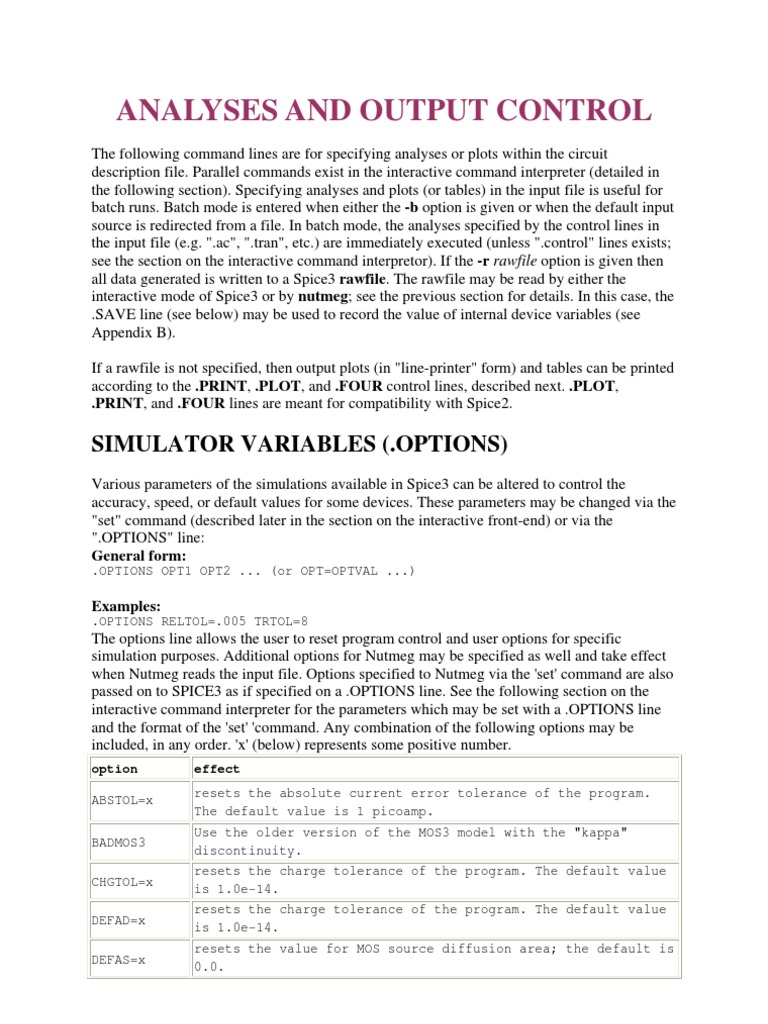 ANALYSES AND OUTPUT CONTROL

The following command lines are for specifying analyses or plots within the circuit description file. Parallel commands exist in the interactive command interpreter (detailed in the following section). Specifying analyses and plots (or tables) in the input file is useful for batch runs. Batch mode is entered when either the -b option is given or when the default input source is redirected from a file. In batch mode, the analyses specified by the control lines in the input file (e.g. ".ac", ".tran", etc.) are immediately executed (unless ".control" lines exists; see the section on the interactive command interpretor). If the -r rawfile option is given then all data generated is written to a Spice3 rawfile. The rawfile may be read by either the interactive mode of Spice3 or by nutmeg; see the previous section for details. In this case, the .SAVE line (see below) may be used to record the value of internal device variables (see Appendix B).

If a rawfile is not specified, then output plots (in "line-printer" form) and tables can be printed according to the .PRINT, .PLOT, and .FOUR control lines, described next. .PLOT, .PRINT, and .FOUR lines are meant for compatibility with Spice2.

SIMULATOR VARIABLES (.OPTIONS)

Various parameters of the simulations available in Spice3 can be altered to control the accuracy, speed, or default values for some devices. These parameters may be changed via the "set" command (described later in the section on the interactive front-end) or via the ".OPTIONS" line:
General form:
.OPTIONS OPT1 OPT2 ... (or OPT=OPTVAL ...)

Examples:
.OPTIONS RELTOL=.005 TRTOL=8
The options line allows the user to reset program control and user options for specific simulation purposes. Additional options for Nutmeg may be specified as well and take effect when Nutmeg reads the input file. Options specified to Nutmeg via the 'set' command are also passed on to SPICE3 as if specified on a .OPTIONS line. See the following section on the interactive command interpreter for the parameters which may be set with a .OPTIONS line and the format of the 'set' 'command. Any combination of the following options may be included, in any order. 'x' (below) represents some positive number.

| option | effect |
|---|---|
| ABSTOL=x | resets the absolute current error tolerance of the program. The default value is 1 picoamp. |
| BADMOS3 | Use the older version of the MOS3 model with the "kappa" discontinuity. |
| CHGTOL=x | resets the charge tolerance of the program. The default value is 1.0e-14. |
| DEFAD=x | resets the charge tolerance of the program. The default value is 1.0e-14. |
| DEFAS=x | resets the value for MOS source diffusion area; the default is 0.0. |